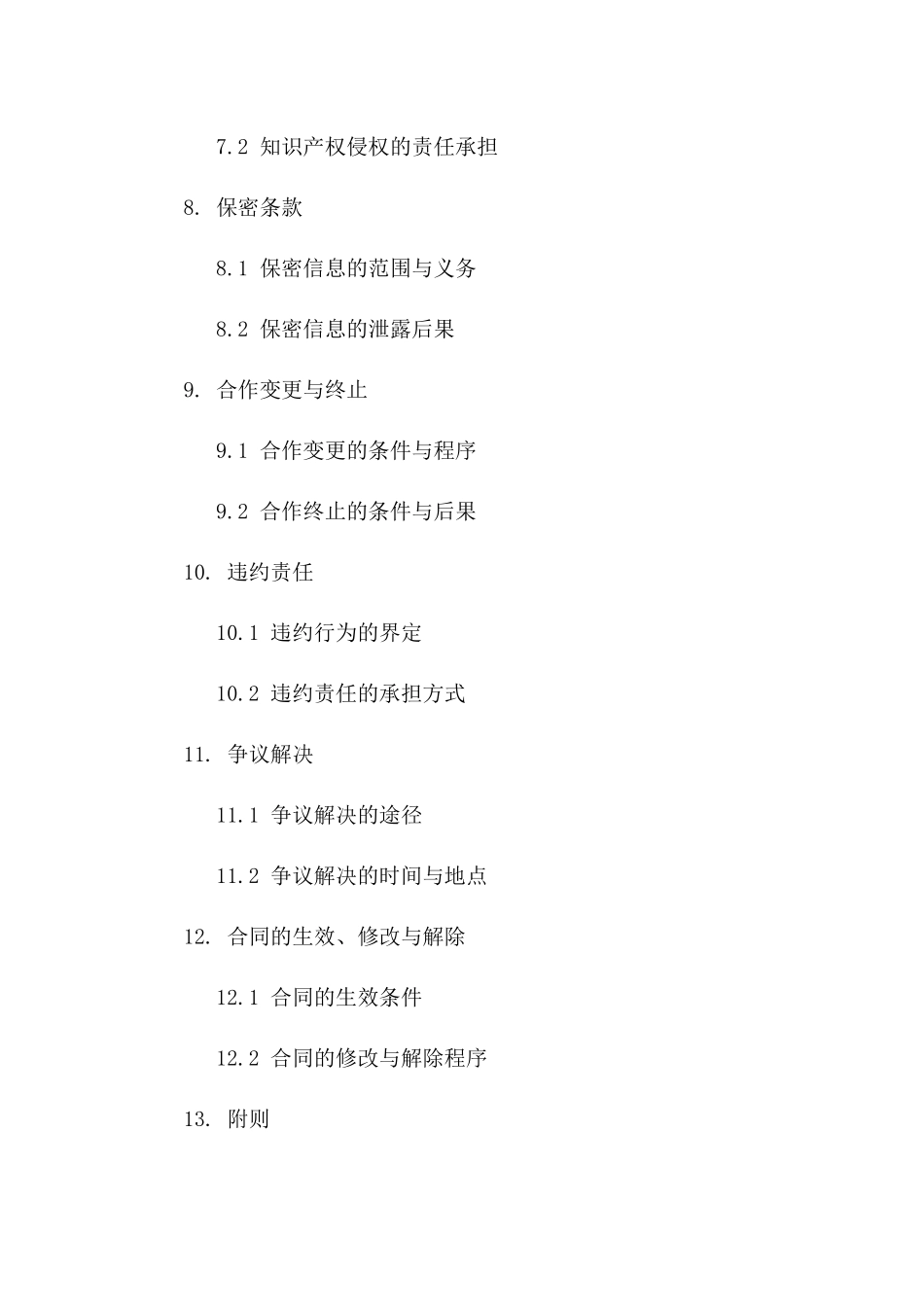 7.2 知识产权侵权的责任承担

8. 保密条款

8.1 保密信息的范围与义务

8.2 保密信息的泄露后果

9. 合作变更与终止

9.1 合作变更的条件与程序

9.2 合作终止的条件与后果

10. 违约责任

10.1 违约行为的界定

10.2 违约责任的承担方式

11. 争议解决

11.1 争议解决的途径

11.2 争议解决的时间与地点

12. 合同的生效、修改与解除

12.1 合同的生效条件

12.2 合同的修改与解除程序

13. 附则